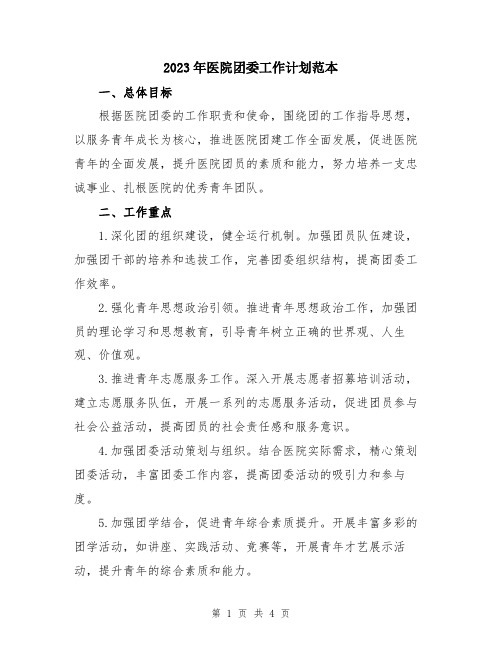 2023年医院团委工作计划范本

一、总体目标

根据医院团委的工作职责和使命，围绕团的工作指导思想，以服务青年成长为核心，推进医院团建工作全面发展，促进医院青年的全面发展，提升医院团员的素质和能力，努力培养一支忠诚事业、扎根医院的优秀青年团队。

二、工作重点

1.深化团的组织建设，健全运行机制。加强团员队伍建设，加强团干部的培养和选拔工作，完善团委组织结构，提高团委工作效率。

2.强化青年思想政治引领。推进青年思想政治工作，加强团员的理论学习和思想教育，引导青年树立正确的世界观、人生观、价值观。

3.推进青年志愿服务工作。深入开展志愿者招募培训活动，建立志愿服务队伍，开展一系列的志愿服务活动，促进团员参与社会公益活动，提高团员的社会责任感和服务意识。

4.加强团委活动策划与组织。结合医院实际需求，精心策划团委活动，丰富团委工作内容，提高团委活动的吸引力和参与度。

5.加强团学结合，促进青年综合素质提升。开展丰富多彩的团学活动，如讲座、实践活动、竞赛等，开展青年才艺展示活动，提升青年的综合素质和能力。

第 1 页 共 4 页